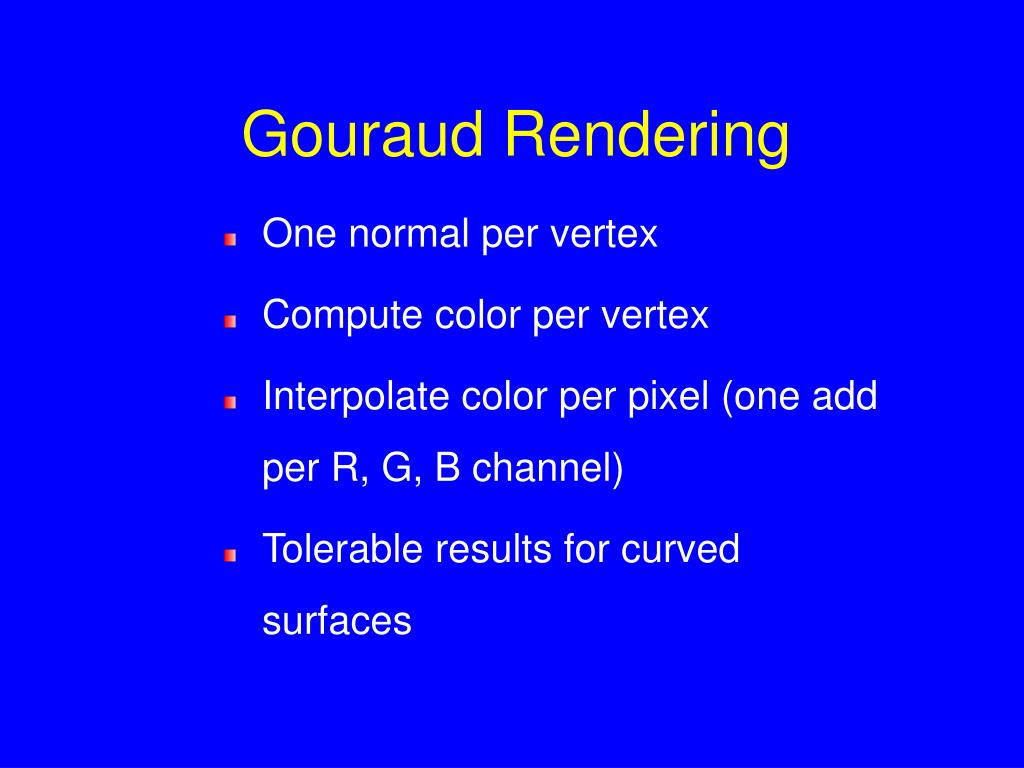 Gouraud Rendering

One normal per vertex

Compute color per vertex

Interpolate color per pixel (one add per R, G, B channel)

Tolerable results for curved surfaces